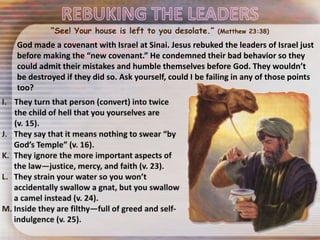 REBUKING THE LEADERS

"See! Your house is left to you desolate." (Matthew 23:38)

God made a covenant with Israel at Sinai. Jesus rebuked the leaders of Israel just before making the "new covenant." He condemned their bad behavior so they could admit their mistakes and humble themselves before God. They wouldn't be destroyed if they did so. Ask yourself, could I be failing in any of those points too?

I. They turn that person (convert) into twice the child of hell that you yourselves are (v. 15).
J. They say that it means nothing to swear "by God's Temple" (v. 16).
K. They ignore the more important aspects of the law—justice, mercy, and faith (v. 23).
L. They strain your water so you won't accidentally swallow a gnat, but you swallow a camel instead (v. 24).
M. Inside they are filthy—full of greed and self-indulgence (v. 25).